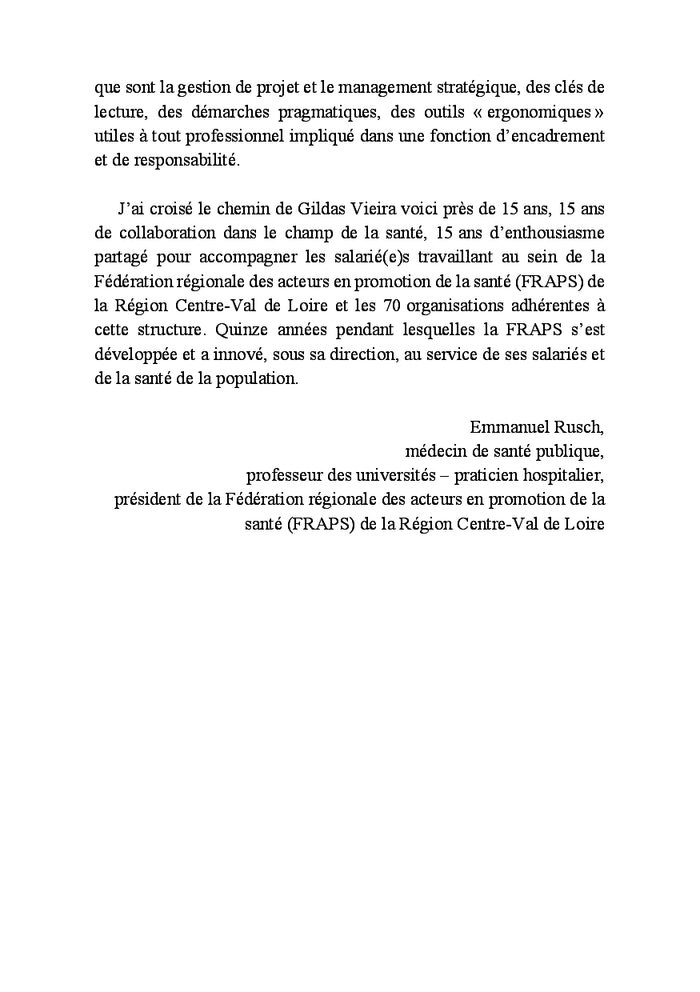 que sont la gestion de projet et le management stratégique, des clés de lecture, des démarches pragmatiques, des outils « ergonomiques » utiles à tout professionnel impliqué dans une fonction d'encadrement et de responsabilité.

J'ai croisé le chemin de Gildas Vieira voici près de 15 ans, 15 ans de collaboration dans le champ de la santé, 15 ans d'enthousiasme partagé pour accompagner les salarié(e)s travaillant au sein de la Fédération régionale des acteurs en promotion de la santé (FRAPS) de la Région Centre-Val de Loire et les 70 organisations adhérentes à cette structure. Quinze années pendant lesquelles la FRAPS s'est développée et a innové, sous sa direction, au service de ses salariés et de la santé de la population.

Emmanuel Rusch,
médecin de santé publique,
professeur des universités – praticien hospitalier,
président de la Fédération régionale des acteurs en promotion de la santé (FRAPS) de la Région Centre-Val de Loire